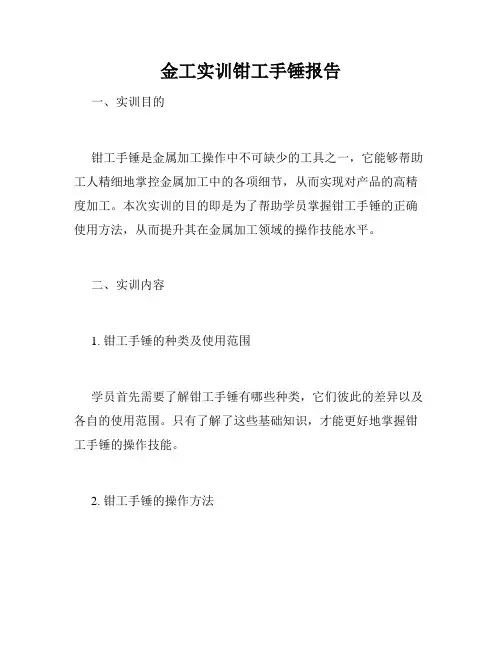 金工实训钳工手锤报告

一、实训目的

钳工手锤是金属加工操作中不可缺少的工具之一，它能够帮助工人精细地掌控金属加工中的各项细节，从而实现对产品的高精度加工。本次实训的目的即是为了帮助学员掌握钳工手锤的正确使用方法，从而提升其在金属加工领域的操作技能水平。

二、实训内容

1. 钳工手锤的种类及使用范围

学员首先需要了解钳工手锤有哪些种类，它们彼此的差异以及各自的使用范围。只有了解了这些基础知识，才能更好地掌握钳工手锤的操作技能。

2. 钳工手锤的操作方法